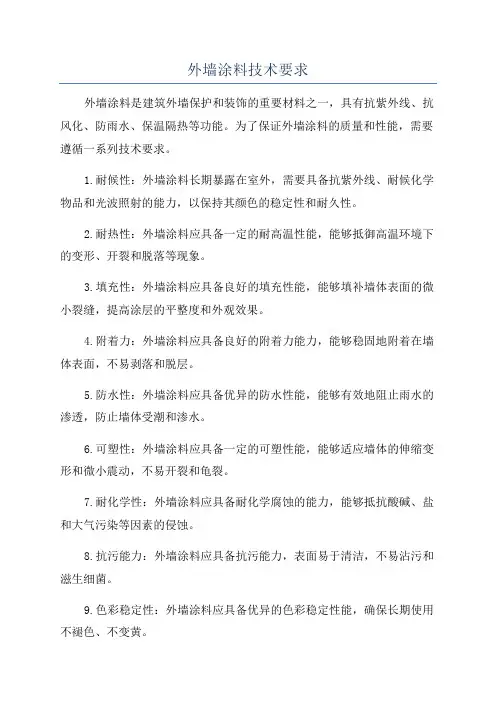 外墙涂料技术要求

外墙涂料是建筑外墙保护和装饰的重要材料之一，具有抗紫外线、抗风化、防雨水、保温隔热等功能。为了保证外墙涂料的质量和性能，需要遵循一系列技术要求。

1.耐候性：外墙涂料长期暴露在室外，需要具备抗紫外线、耐候化学物品和光波照射的能力，以保持其颜色的稳定性和耐久性。

2.耐热性：外墙涂料应具备一定的耐高温性能，能够抵御高温环境下的变形、开裂和脱落等现象。

3.填充性：外墙涂料应具备良好的填充性能，能够填补墙体表面的微小裂缝，提高涂层的平整度和外观效果。

4.附着力：外墙涂料应具备良好的附着力能力，能够稳固地附着在墙体表面，不易剥落和脱层。

5.防水性：外墙涂料应具备优异的防水性能，能够有效地阻止雨水的渗透，防止墙体受潮和渗水。

6.可塑性：外墙涂料应具备一定的可塑性能，能够适应墙体的伸缩变形和微小震动，不易开裂和龟裂。

7.耐化学性：外墙涂料应具备耐化学腐蚀的能力，能够抵抗酸碱、盐和大气污染等因素的侵蚀。

8.抗污能力：外墙涂料应具备抗污能力，表面易于清洁，不易沾污和滋生细菌。

9.色彩稳定性：外墙涂料应具备优异的色彩稳定性能，确保长期使用不褪色、不变黄。